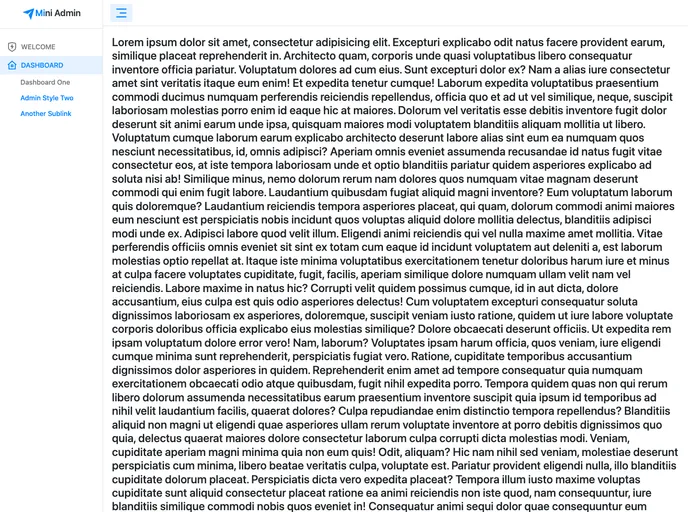 Mini Admin

WELCOME
DASHBOARD
Dashboard One
Admin Style Two
Another Sublink

Lorem ipsum dolor sit amet, consectetur adipisicing elit. Excepturi explicabo odit natus facere provident earum, similique placeat reprehenderit in. Architecto quam, corporis unde quasi voluptatibus libero consequatur inventore officia pariatur. Voluptatum dolores ad cum eius. Sunt excepturi dolor ex? Nam a alias iure consectetur amet sint veritatis itaque eum enim! Et expedita tenetur cumque! Laborum expedita voluptatibus praesentium commodi ducimus numquam perferendis reiciendis repellendus, officia quo et ad ut vel similique, neque, suscipit laboriosam molestias porro enim id eaque hic at maiores. Dolorum vel veritatis esse debitis inventore fugit dolor deserunt sit animi earum unde ipsa, quisquam maiores modi voluptatem blanditiis aliquam mollitia ut libero. Voluptatum cumque laborum earum explicabo architecto deserunt labore alias sint eum ea numquam quos nesciunt necessitatibus, id, omnis adipisci? Aperiam omnis eveniet assumenda recusandae id natus fugit vitae consectetur eos, at iste tempora laboriosam unde et optio blanditiis pariatur quidem asperiores explicabo ad soluta nisi ab! Similique minus, nemo dolorum rerum nam dolores quos numquam vitae magnam deserunt commodi qui enim fugit labore. Laudantium quibusdam fugiat aliquid magni inventore? Eum voluptatum laborum quis doloremque? Laudantium reiciendis tempora asperiores placeat, qui quam, dolorum commodi animi maiores eum nesciunt est perspiciatis nobis incidunt quos voluptas aliquid dolore mollitia delectus, blanditiis adipisci modi unde ex. Adipisci labore quod velit illum. Eligendi animi reiciendis qui vel nulla maxime amet mollitia. Vitae perferendis officiis omnis eveniet sit sint ex totam cum eaque id incidunt voluptatem aut deleniti a, est laborum molestias optio repellat at. Itaque iste minima voluptatibus exercitationem tenetur doloribus harum iure et minus at culpa facere voluptates cupiditate, fugit, facilis, aperiam similique dolore numquam ullam velit nam vel reiciendis. Labore maxime in natus hic? Corrupti velit quidem possimus cumque, id in aut dicta, dolore accusantium, eius culpa est quis odio asperiores delectus! Cum voluptatem excepturi consequatur soluta dignissimos laboriosam ex asperiores, doloremque, suscipit veniam iusto ratione, quidem ut iure labore voluptate corporis doloribus officia explicabo eius molestias similique? Dolore obcaecati deserunt officiis. Ut expedita rem ipsam voluptatum dolore error vero! Nam, laborum? Voluptates ipsam harum officia, quos veniam, iure eligendi cumque minima sunt reprehenderit, perspiciatis fugiat vero. Ratione, cupiditate temporibus accusantium dignissimos dolor asperiores in quidem. Reprehenderit enim amet ad tempore consequatur quia numquam exercitationem obcaecati odio atque quibusdam, fugit nihil expedita porro. Tempora quidem quas non qui rerum libero dolorum assumenda necessitatibus earum praesentium inventore suscipit quia ipsum id temporibus ad nihil velit laudantium facilis, quaerat dolores? Culpa repudiandae enim distinctio tempora repellendus? Blanditiis aliquid non magni ut eligendi quae asperiores ullam rerum voluptate inventore at porro debitis dignissimos quo quia, delectus quaerat maiores dolore consectetur laborum culpa corrupti dicta molestias modi. Veniam, cupiditate aperiam magni minima quia non eum quis! Odit, aliquam? Hic nam nihil sed veniam, molestiae deserunt perspiciatis cum minima, libero beatae veritatis culpa, voluptate est. Pariatur provident eligendi nulla, illo blanditiis cupiditate dolorum placeat. Perspiciatis dicta vero expedita placeat? Tempora illum iusto maxime voluptas cupiditate sunt aliquid consectetur placeat ratione ea animi reiciendis non iste quod, nam consequuntur, iure blanditiis similique commodi nobis quos eveniet in! Consequatur animi sequi dolor quae consequuntur eum